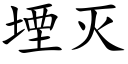 堙灭